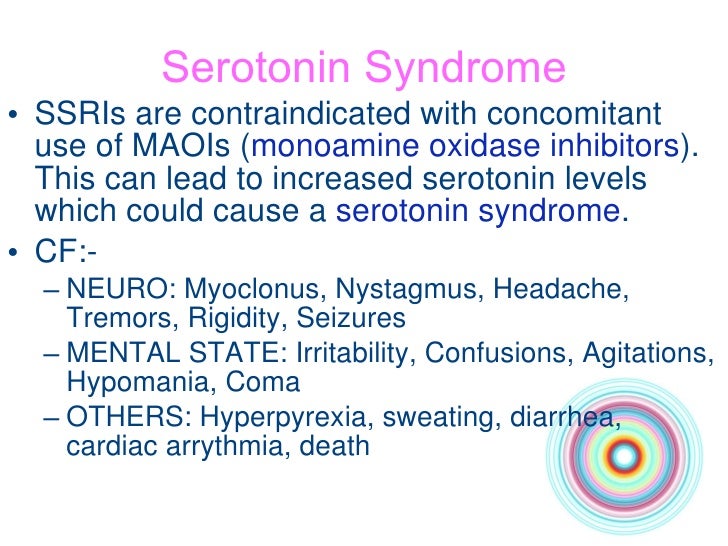 Serotonin Syndrome

• SSRIs are contraindicated with concomitant use of MAOIs (monoamine oxidase inhibitors). This can lead to increased serotonin levels which could cause a serotonin syndrome.

• CF:-
– NEURO: Myoclonus, Nystagmus, Headache, Tremors, Rigidity, Seizures
– MENTAL STATE: Irritability, Confusions, Agitations, Hypomania, Coma
– OTHERS: Hyperpyrexia, sweating, diarrhea, cardiac arrythmia, death